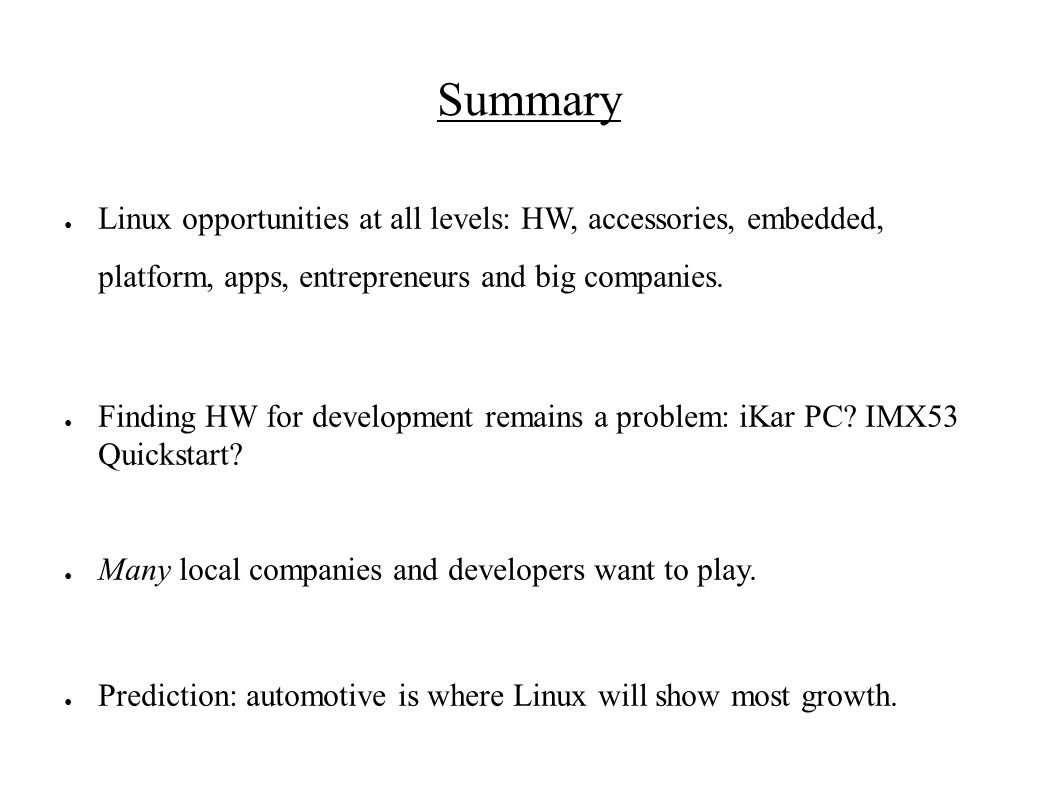 Summary

● Linux opportunities at all levels: HW, accessories, embedded, platform, apps, entrepreneurs and big companies.

● Finding HW for development remains a problem: iKar PC? IMX53 Quickstart?

● Many local companies and developers want to play.

● Prediction: automotive is where Linux will show most growth.